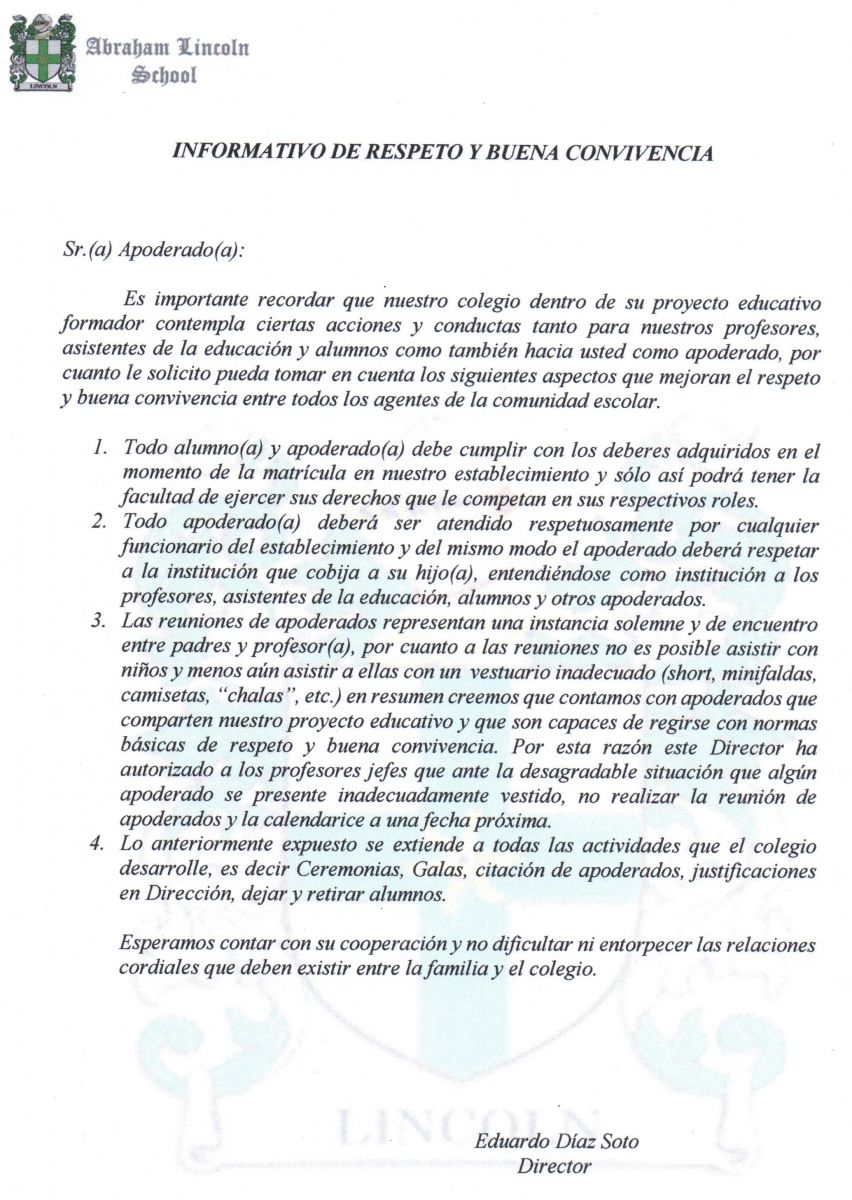 LINCOLN

Abraham Lincoln School

INFORMATIVO DE RESPETO Y BUENA CONVIVENCIA

Sr.(a) Apoderado(a):

Es importante recordar que nuestro colegio dentro de su proyecto educativo formador contempla ciertas acciones y conductas tanto para nuestros profesores, asistentes de la educación y alumnos como también hacia usted como apoderado, por cuanto le solicito pueda tomar en cuenta los siguientes aspectos que mejoran el respeto y buena convivencia entre todos los agentes de la comunidad escolar.

1. Todo alumno(a) y apoderado(a) debe cumplir con los deberes adquiridos en el momento de la matrícula en nuestro establecimiento y sólo así podrá tener la facultad de ejercer sus derechos que le competan en sus respectivos roles.
2. Todo apoderado(a) deberá ser atendido respetuosamente por cualquier funcionario del establecimiento y del mismo modo el apoderado deberá respetar a la institución que cobija a su hijo(a), entendiéndose como institución a los profesores, asistentes de la educación, alumnos y otros apoderados.
3. Las reuniones de apoderados representan una instancia solemne y de encuentro entre padres y profesor(a), por cuanto a las reuniones no es posible asistir con niños y menos aún asistir a ellas con un vestuario inadecuado (short, minifaldas, camisetas, "chalas", etc.) en resumen creemos que contamos con apoderados que comparten nuestro proyecto educativo y que son capaces de regirse con normas básicas de respeto y buena convivencia. Por esta razón este Director ha autorizado a los profesores jefes que ante la desagradable situación que algún apoderado se presente inadecuadamente vestido, no realizar la reunión de apoderados y la calendarice a una fecha próxima.
4. Lo anteriormente expuesto se extiende a todas las actividades que el colegio desarrolle, es decir Ceremonias, Galas, citación de apoderados, justificaciones en Dirección, dejar y retirar alumnos.

Esperamos contar con su cooperación y no dificultar ni entorpecer las relaciones cordiales que deben existir entre la familia y el colegio.

LINCOLN

Eduardo Díaz Soto
Director